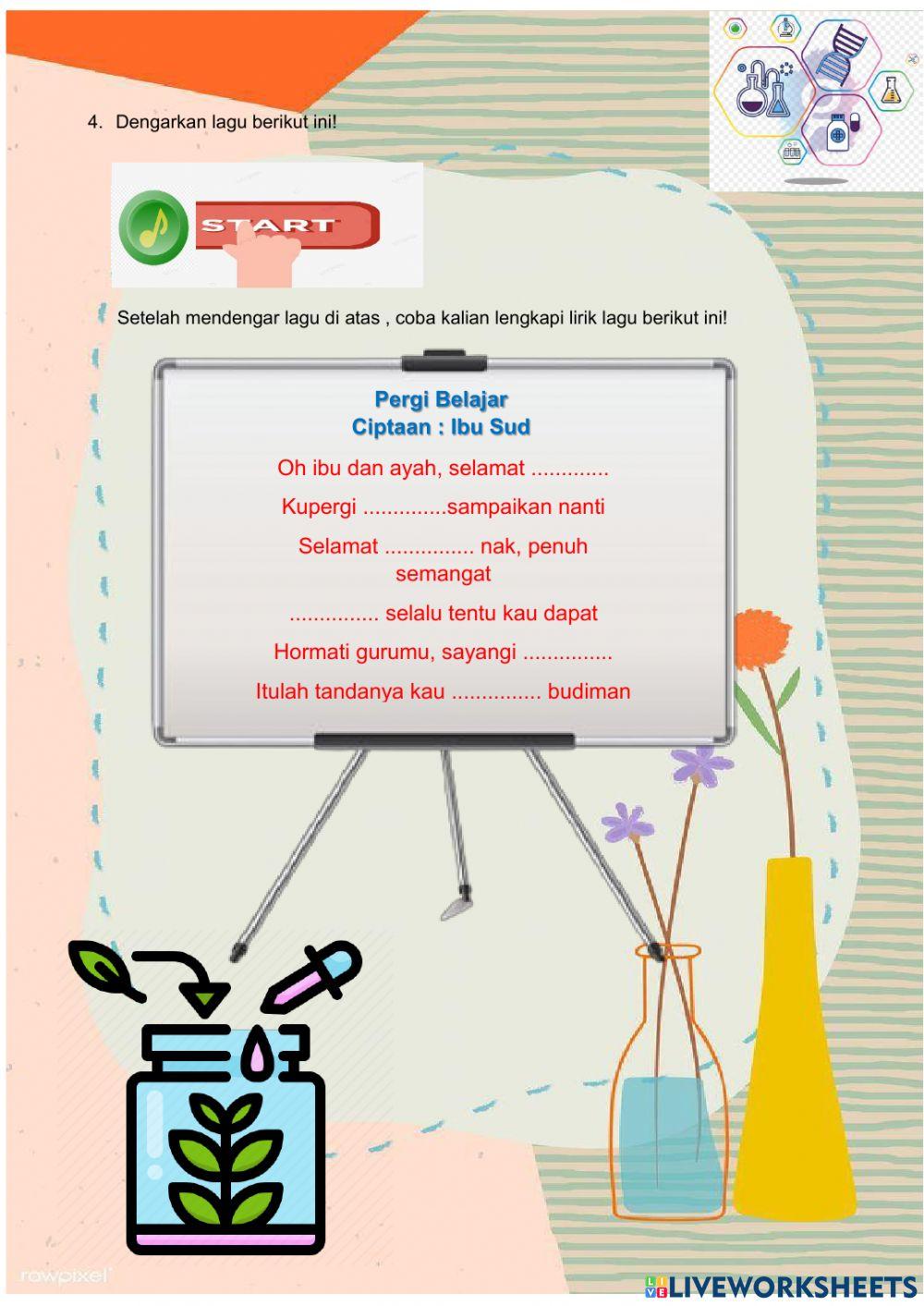 4. Dengarkan lagu berikut ini!

START

Setelah mendengar lagu di atas , coba kalian lengkapi lirik lagu berikut ini!

Pergi Belajar
Ciptaan : Ibu Sud

Oh ibu dan ayah, selamat ____

Kupergi ____sampaikan nanti

Selamat ____ nak, penuh semangat

____ selalu tentu kau dapat

Hormati gurumu, sayangi ____

Itulah tandanya kau ____ budiman

rawpixel

LIVEWORKSHEETS